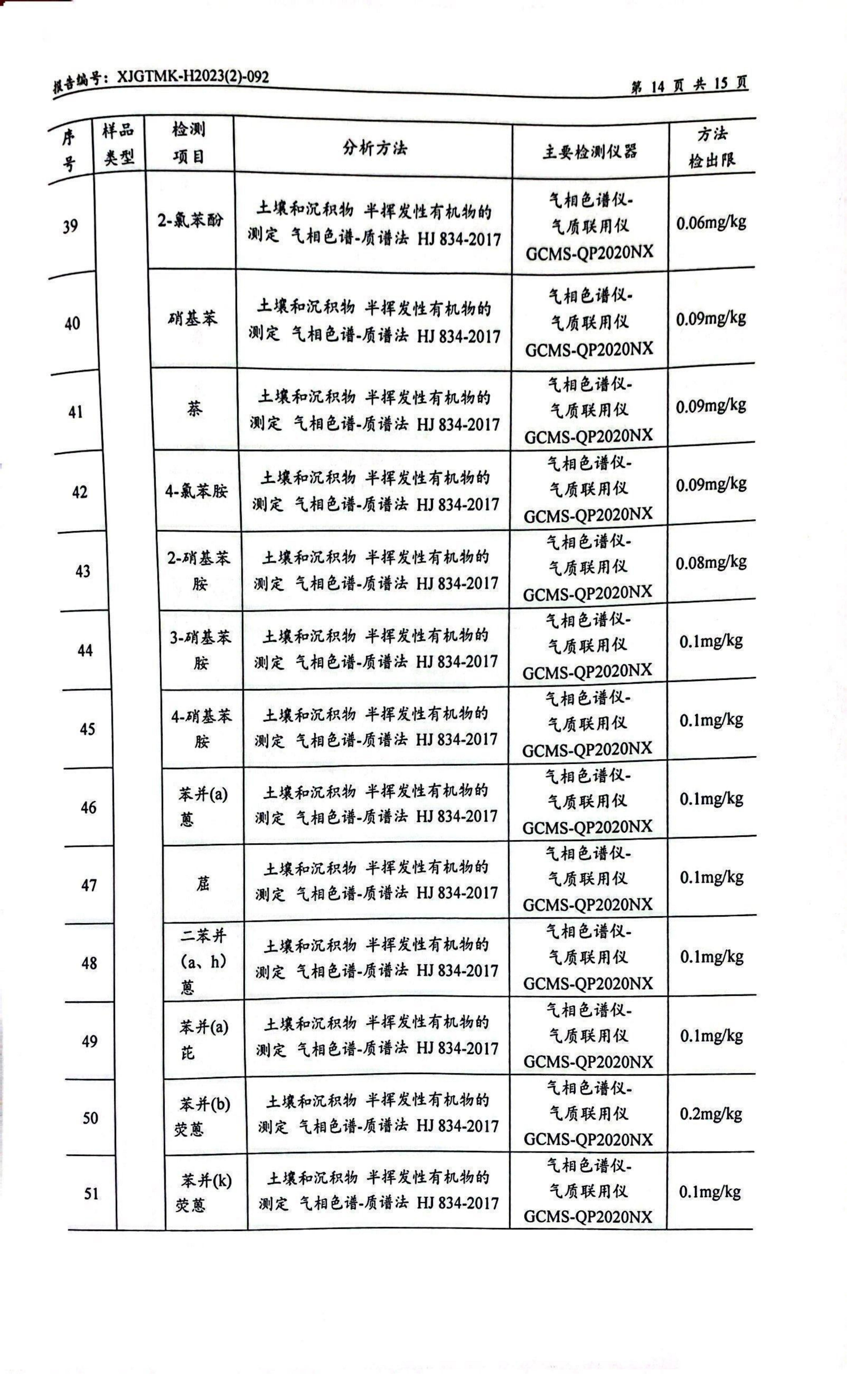 报告编号：XJGTMK-H2023(2)-092

第 14 页 共 15 页

| 序号 | 样品类型 | 检测项目 | 分析方法 | 主要检测仪器 | 方法检出限 |
|---|---|---|---|---|---|
| 39 | | 2-氯苯酚 | 土壤和沉积物 半挥发性有机物的测定 气相色谱-质谱法 HJ 834-2017 | 气相色谱仪-气质联用仪 GCMS-QP2020NX | 0.06mg/kg |
| 40 | | 硝基苯 | 土壤和沉积物 半挥发性有机物的测定 气相色谱-质谱法 HJ 834-2017 | 气相色谱仪-气质联用仪 GCMS-QP2020NX | 0.09mg/kg |
| 41 | | 萘 | 土壤和沉积物 半挥发性有机物的测定 气相色谱-质谱法 HJ 834-2017 | 气相色谱仪-气质联用仪 GCMS-QP2020NX | 0.09mg/kg |
| 42 | | 4-氯苯胺 | 土壤和沉积物 半挥发性有机物的测定 气相色谱-质谱法 HJ 834-2017 | 气相色谱仪-气质联用仪 GCMS-QP2020NX | 0.09mg/kg |
| 43 | | 2-硝基苯胺 | 土壤和沉积物 半挥发性有机物的测定 气相色谱-质谱法 HJ 834-2017 | 气相色谱仪-气质联用仪 GCMS-QP2020NX | 0.08mg/kg |
| 44 | | 3-硝基苯胺 | 土壤和沉积物 半挥发性有机物的测定 气相色谱-质谱法 HJ 834-2017 | 气相色谱仪-气质联用仪 GCMS-QP2020NX | 0.1mg/kg |
| 45 | | 4-硝基苯胺 | 土壤和沉积物 半挥发性有机物的测定 气相色谱-质谱法 HJ 834-2017 | 气相色谱仪-气质联用仪 GCMS-QP2020NX | 0.1mg/kg |
| 46 | | 苯并(a)蒽 | 土壤和沉积物 半挥发性有机物的测定 气相色谱-质谱法 HJ 834-2017 | 气相色谱仪-气质联用仪 GCMS-QP2020NX | 0.1mg/kg |
| 47 | | 䓛 | 土壤和沉积物 半挥发性有机物的测定 气相色谱-质谱法 HJ 834-2017 | 气相色谱仪-气质联用仪 GCMS-QP2020NX | 0.1mg/kg |
| 48 | | 二苯并(a、h)蒽 | 土壤和沉积物 半挥发性有机物的测定 气相色谱-质谱法 HJ 834-2017 | 气相色谱仪-气质联用仪 GCMS-QP2020NX | 0.1mg/kg |
| 49 | | 苯并(a)芘 | 土壤和沉积物 半挥发性有机物的测定 气相色谱-质谱法 HJ 834-2017 | 气相色谱仪-气质联用仪 GCMS-QP2020NX | 0.1mg/kg |
| 50 | | 苯并(b)荧蒽 | 土壤和沉积物 半挥发性有机物的测定 气相色谱-质谱法 HJ 834-2017 | 气相色谱仪-气质联用仪 GCMS-QP2020NX | 0.2mg/kg |
| 51 | | 苯并(k)荧蒽 | 土壤和沉积物 半挥发性有机物的测定 气相色谱-质谱法 HJ 834-2017 | 气相色谱仪-气质联用仪 GCMS-QP2020NX | 0.1mg/kg |